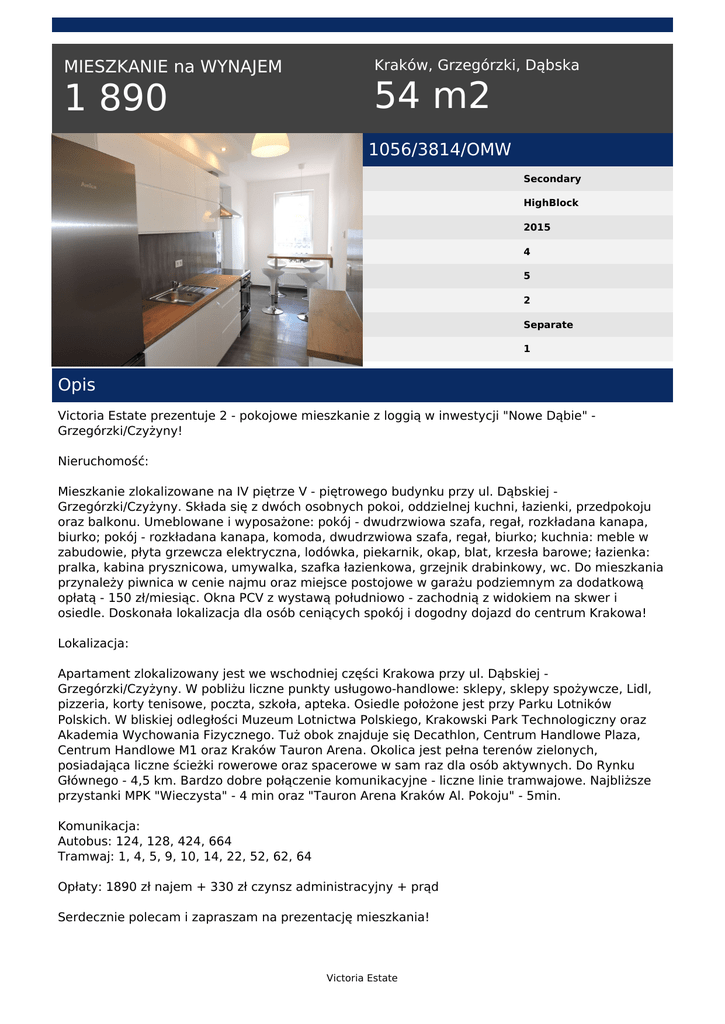 MIESZKANIE na WYNAJEM
1 890

Kraków, Grzegórzki, Dąbska
54 m2

1056/3814/OMW

Secondary
HighBlock
2015
4
5
2
Separate
1

Opis

Victoria Estate prezentuje 2 - pokojowe mieszkanie z loggią w inwestycji "Nowe Dąbie" - Grzegórzki/Czyżyny!

Nieruchomość:

Mieszkanie zlokalizowane na IV piętrze V - piętrowego budynku przy ul. Dąbskiej - Grzegórzki/Czyżyny. Składa się z dwóch osobnych pokoi, oddzielnej kuchni, łazienki, przedpokoju oraz balkonu. Umeblowane i wyposażone: pokój - dwudrzwiowa szafa, regał, rozkładana kanapa, biurko; pokój - rozkładana kanapa, komoda, dwudrzwiowa szafa, regał, biurko; kuchnia: meble w zabudowie, płyta grzewcza elektryczna, lodówka, piekarnik, okap, blat, krzesła barowe; łazienka: pralka, kabina prysznicowa, umywalka, szafka łazienkowa, grzejnik drabinkowy, wc. Do mieszkania przynależy piwnica w cenie najmu oraz miejsce postojowe w garażu podziemnym za dodatkową opłatą - 150 zł/miesiąc. Okna PCV z wystawą południowo - zachodnią z widokiem na skwer i osiedle. Doskonała lokalizacja dla osób ceniących spokój i dogodny dojazd do centrum Krakowa!

Lokalizacja:

Apartament zlokalizowany jest we wschodniej części Krakowa przy ul. Dąbskiej - Grzegórzki/Czyżyny. W pobliżu liczne punkty usługowo-handlowe: sklepy, sklepy spożywcze, Lidl, pizzeria, korty tenisowe, poczta, szkoła, apteka. Osiedle położone jest przy Parku Lotników Polskich. W bliskiej odległości Muzeum Lotnictwa Polskiego, Krakowski Park Technologiczny oraz Akademia Wychowania Fizycznego. Tuż obok znajduje się Decathlon, Centrum Handlowe Plaza, Centrum Handlowe M1 oraz Kraków Tauron Arena. Okolica jest pełna terenów zielonych, posiadająca liczne ścieżki rowerowe oraz spacerowe w sam raz dla osób aktywnych. Do Rynku Głównego - 4,5 km. Bardzo dobre połączenie komunikacyjne - liczne linie tramwajowe. Najbliższe przystanki MPK "Wieczysta" - 4 min oraz "Tauron Arena Kraków Al. Pokoju" - 5min.

Komunikacja:
Autobus: 124, 128, 424, 664
Tramwaj: 1, 4, 5, 9, 10, 14, 22, 52, 62, 64

Opłaty: 1890 zł najem + 330 zł czynsz administracyjny + prąd

Serdecznie polecam i zapraszam na prezentację mieszkania!

Victoria Estate